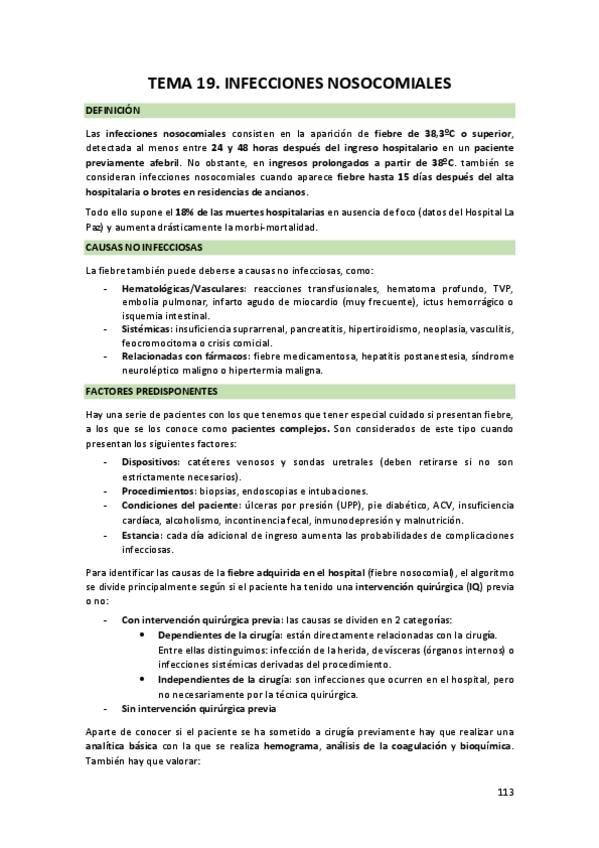 TEMA 19. INFECCIONES NOSOCOMIALES

DEFINICIÓN

Las infecciones nosocomiales consisten en la aparición de fiebre de 38,3ºC o superior, detectada al menos entre 24 y 48 horas después del ingreso hospitalario en un paciente previamente afebril. No obstante, en ingresos prolongados a partir de 38ºC. también se consideran infecciones nosocomiales cuando aparece fiebre hasta 15 días después del alta hospitalaria o brotes en residencias de ancianos.

Todo ello supone el 18% de las muertes hospitalarias en ausencia de foco (datos del Hospital La Paz) y aumenta drásticamente la morbi-mortalidad.

CAUSAS NO INFECCIOSAS

La fiebre también puede deberse a causas no infecciosas, como:

- Hematológicas/Vasculares: reacciones transfusionales, hematoma profundo, TVP, embolia pulmonar, infarto agudo de miocardio (muy frecuente), ictus hemorrágico o isquemia intestinal.
- Sistémicas: insuficiencia suprarrenal, pancreatitis, hipertiroidismo, neoplasia, vasculitis, feocromocitoma o crisis comicial.
- Relacionadas con fármacos: fiebre medicamentosa, hepatitis postanestesia, síndrome neuroléptico maligno o hipertermia maligna.

FACTORES PREDISPONENTES

Hay una serie de pacientes con los que tenemos que tener especial cuidado si presentan fiebre, a los que se los conoce como pacientes complejos. Son considerados de este tipo cuando presentan los siguientes factores:

- Dispositivos: catéteres venosos y sondas uretrales (deben retirarse si no son estrictamente necesarios).
- Procedimientos: biopsias, endoscopias e intubaciones.
- Condiciones del paciente: úlceras por presión (UPP), pie diabético, ACV, insuficiencia cardíaca, alcoholismo, incontinencia fecal, inmunodepresión y malnutrición.
- Estancia: cada día adicional de ingreso aumenta las probabilidades de complicaciones infecciosas.

Para identificar las causas de la fiebre adquirida en el hospital (fiebre nosocomial), el algoritmo se divide principalmente según si el paciente ha tenido una intervención quirúrgica (IQ) previa o no:

- Con intervención quirúrgica previa: las causas se dividen en 2 categorías:
• Dependientes de la cirugía: están directamente relacionadas con la cirugía. Entre ellas distinguimos: infección de la herida, de vísceras (órganos internos) o infecciones sistémicas derivadas del procedimiento.
• Independientes de la cirugía: son infecciones que ocurren en el hospital, pero no necesariamente por la técnica quirúrgica.
- Sin intervención quirúrgica previa

Aparte de conocer si el paciente se ha sometido a cirugía previamente hay que realizar una analítica básica con la que se realiza hemograma, análisis de la coagulación y bioquímica. También hay que valorar:

113